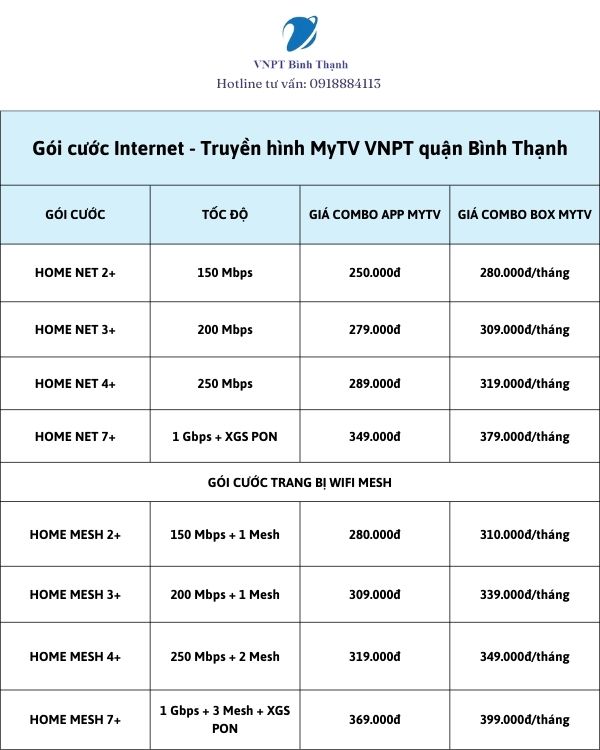 VNPT Bình Thạnh
Hotline tư vấn: 0918884113

Gói cước Internet - Truyền hình MyTV VNPT quận Bình Thạnh

| GÓI CƯỚC | TỐC ĐỘ | GIÁ COMBO APP MYTV | GIÁ COMBO BOX MYTV |
|---|---|---|---|
| HOME NET 2+ | 150 Mbps | 250.000đ | 280.000đ/tháng |
| HOME NET 3+ | 200 Mbps | 279.000đ | 309.000đ/tháng |
| HOME NET 4+ | 250 Mbps | 289.000đ | 319.000đ/tháng |
| HOME NET 7+ | 1 Gbps + XGS PON | 349.000đ | 379.000đ/tháng |
| GÓI CƯỚC TRANG BỊ WIFI MESH | | | |
| HOME MESH 2+ | 150 Mbps + 1 Mesh | 280.000đ | 310.000đ/tháng |
| HOME MESH 3+ | 200 Mbps + 1 Mesh | 309.000đ | 339.000đ/tháng |
| HOME MESH 4+ | 250 Mbps + 2 Mesh | 319.000đ | 349.000đ/tháng |
| HOME MESH 7+ | 1 Gbps + 3 Mesh + XGS PON | 369.000đ | 399.000đ/tháng |